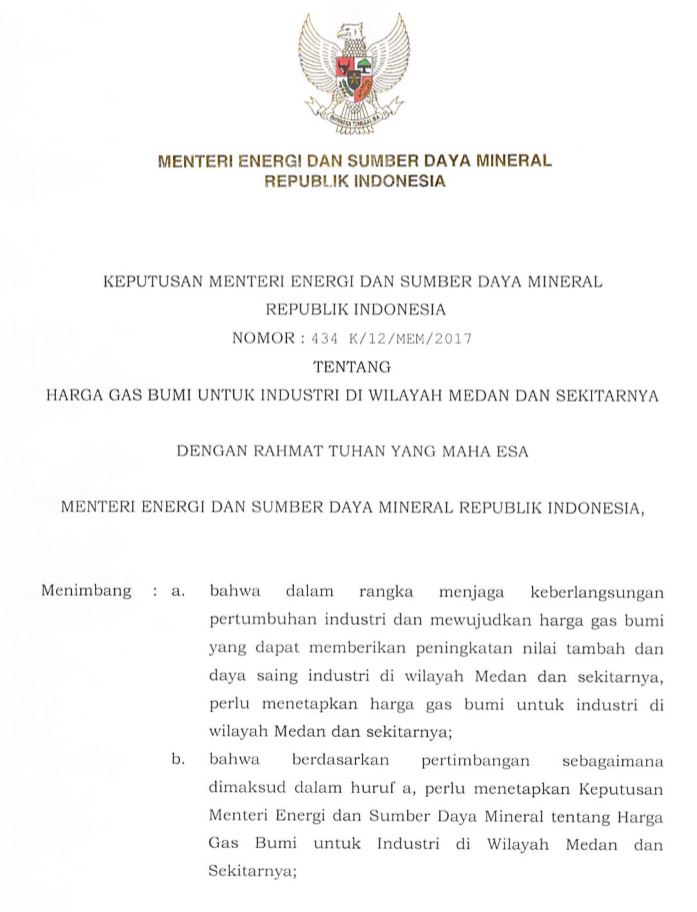 MENTERI ENERGI DAN SUMBER DAYA MINERAL
REPUBLIK INDONESIA

KEPUTUSAN MENTERI ENERGI DAN SUMBER DAYA MINERAL
REPUBLIK INDONESIA
NOMOR : 434 K/12/MEM/2017
TENTANG
HARGA GAS BUMI UNTUK INDUSTRI DI WILAYAH MEDAN DAN SEKITARNYA

DENGAN RAHMAT TUHAN YANG MAHA ESA

MENTERI ENERGI DAN SUMBER DAYA MINERAL REPUBLIK INDONESIA,

Menimbang : a. bahwa dalam rangka menjaga keberlangsungan pertumbuhan industri dan mewujudkan harga gas bumi yang dapat memberikan peningkatan nilai tambah dan daya saing industri di wilayah Medan dan sekitarnya, perlu menetapkan harga gas bumi untuk industri di wilayah Medan dan sekitarnya;

b. bahwa berdasarkan pertimbangan sebagaimana dimaksud dalam huruf a, perlu menetapkan Keputusan Menteri Energi dan Sumber Daya Mineral tentang Harga Gas Bumi untuk Industri di Wilayah Medan dan Sekitarnya;